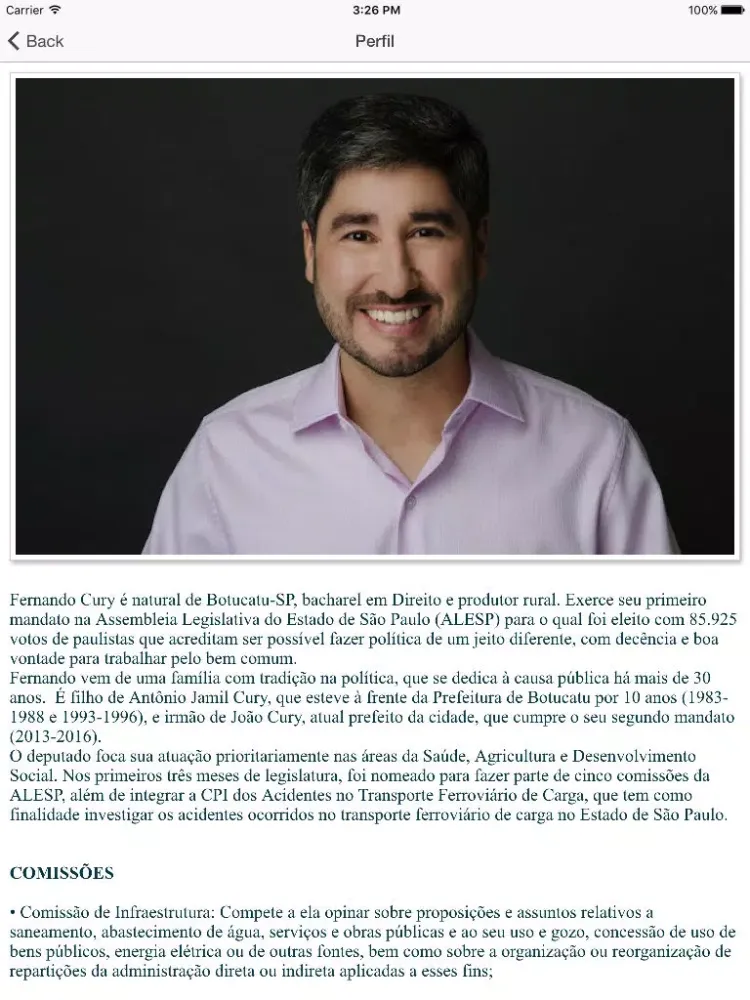 Carrier 3:26 PM 100%

Back

Perfil

Fernando Cury é natural de Botucatu-SP, bacharel em Direito e produtor rural. Exerce seu primeiro mandato na Assembleia Legislativa do Estado de São Paulo (ALESP) para o qual foi eleito com 85.925 votos de paulistas que acreditam ser possível fazer política de um jeito diferente, com decência e boa vontade para trabalhar pelo bem comum.
Fernando vem de uma família com tradição na política, que se dedica à causa pública há mais de 30 anos. É filho de Antônio Jamil Cury, que esteve à frente da Prefeitura de Botucatu por 10 anos (1983-1988 e 1993-1996), e irmão de João Cury, atual prefeito da cidade, que cumpre o seu segundo mandato (2013-2016).
O deputado foca sua atuação prioritariamente nas áreas da Saúde, Agricultura e Desenvolvimento Social. Nos primeiros três meses de legislatura, foi nomeado para fazer parte de cinco comissões da ALESP, além de integrar a CPI dos Acidentes no Transporte Ferroviário de Carga, que tem como finalidade investigar os acidentes ocorridos no transporte ferroviário de carga no Estado de São Paulo.

COMISSÕES

• Comissão de Infraestrutura: Compete a ela opinar sobre proposições e assuntos relativos a saneamento, abastecimento de água, serviços e obras públicas e ao seu uso e gozo, concessão de uso de bens públicos, energia elétrica ou de outras fontes, bem como sobre a organização ou reorganização de repartições da administração direta ou indireta aplicadas a esses fins;